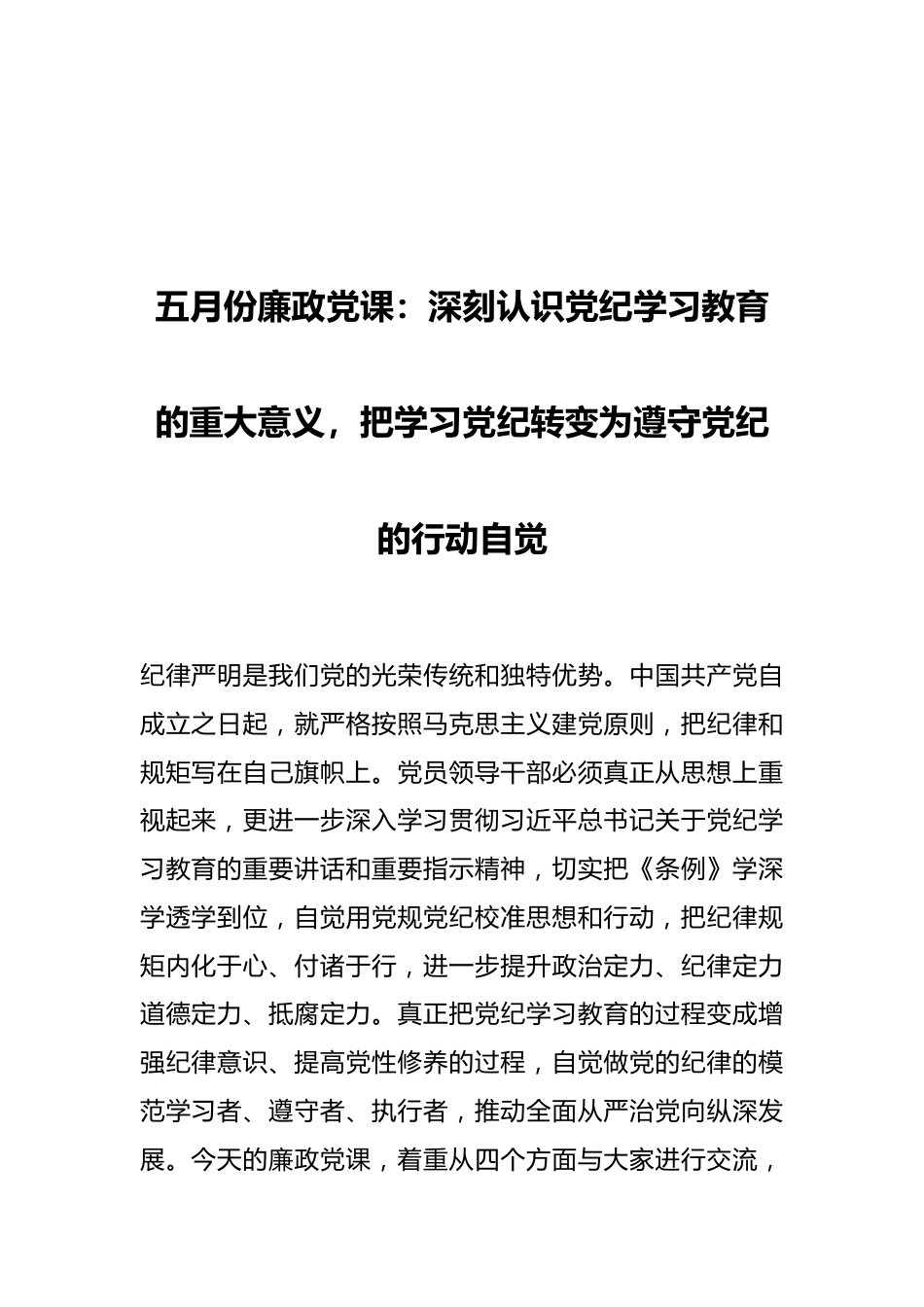 五月份廉政党课：深刻认识党纪学习教育的重大意义，把学习党纪转变为遵守党纪的行动自觉

纪律严明是我们党的光荣传统和独特优势。中国共产党自成立之日起，就严格按照马克思主义建党原则，把纪律和规矩写在自己旗帜上。党员领导干部必须真正从思想上重视起来，更进一步深入学习贯彻习近平总书记关于党纪学习教育的重要讲话和重要指示精神，切实把《条例》学深学透学到位，自觉用党规党纪校准思想和行动，把纪律规矩内化于心、付诸于行，进一步提升政治定力、纪律定力道德定力、抵腐定力。真正把党纪学习教育的过程变成增强纪律意识、提高党性修养的过程，自觉做党的纪律的模范学习者、遵守者、执行者，推动全面从严治党向纵深发展。今天的廉政党课，着重从四个方面与大家进行交流，